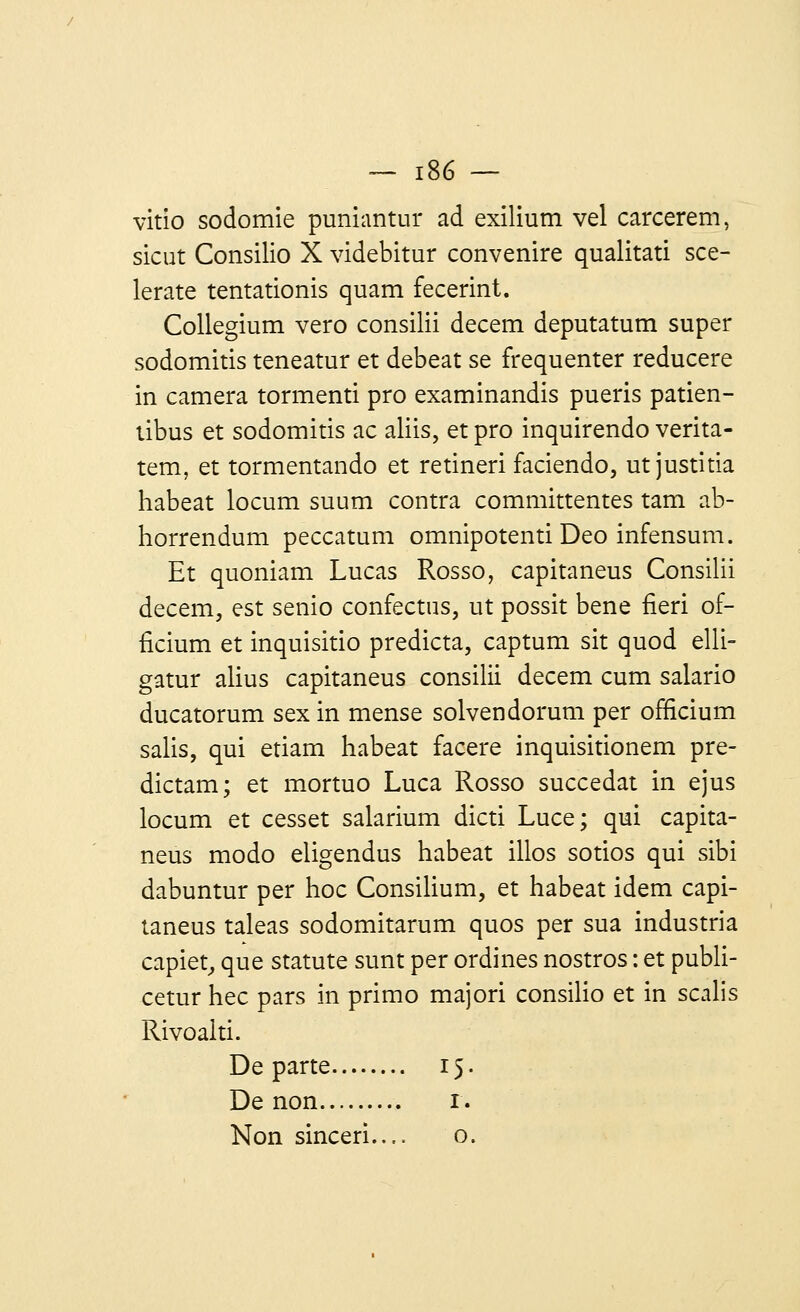 — 186 —

vitio sodomie puniantur ad exilium vel carcerem, sicut Consilio X videbitur convenire qualitati scelerate tentationis quam fecerint.

Collegium vero consilii decem deputatum super sodomitis teneatur et debeat se frequenter reducere in camera tormenti pro examinandis pueris patientibus et sodomitis ac aliis, et pro inquirendo veritatem, et tormentando et retineri faciendo, ut justitia habeat locum suum contra committentes tam abhorrendum peccatum omnipotenti Deo infensum.

Et quoniam Lucas Rosso, capitaneus Consilii decem, est senio confectus, ut possit bene fieri officium et inquisitio predicta, captum sit quod elligatur alius capitaneus consilii decem cum salario ducatorum sex in mense solvendorum per officium salis, qui etiam habeat facere inquisitionem predictam; et mortuo Luca Rosso succedat in ejus locum et cesset salarium dicti Luce; qui capitaneus modo eligendus habeat illos sotios qui sibi dabuntur per hoc Consilium, et habeat idem capitaneus taleas sodomitarum quos per sua industria capiet, que statute sunt per ordines nostros: et publicetur hec pars in primo majori consilio et in scalis Rivoalti.

De parte........ 15.
De non......... 1.
Non sinceri.... 0.